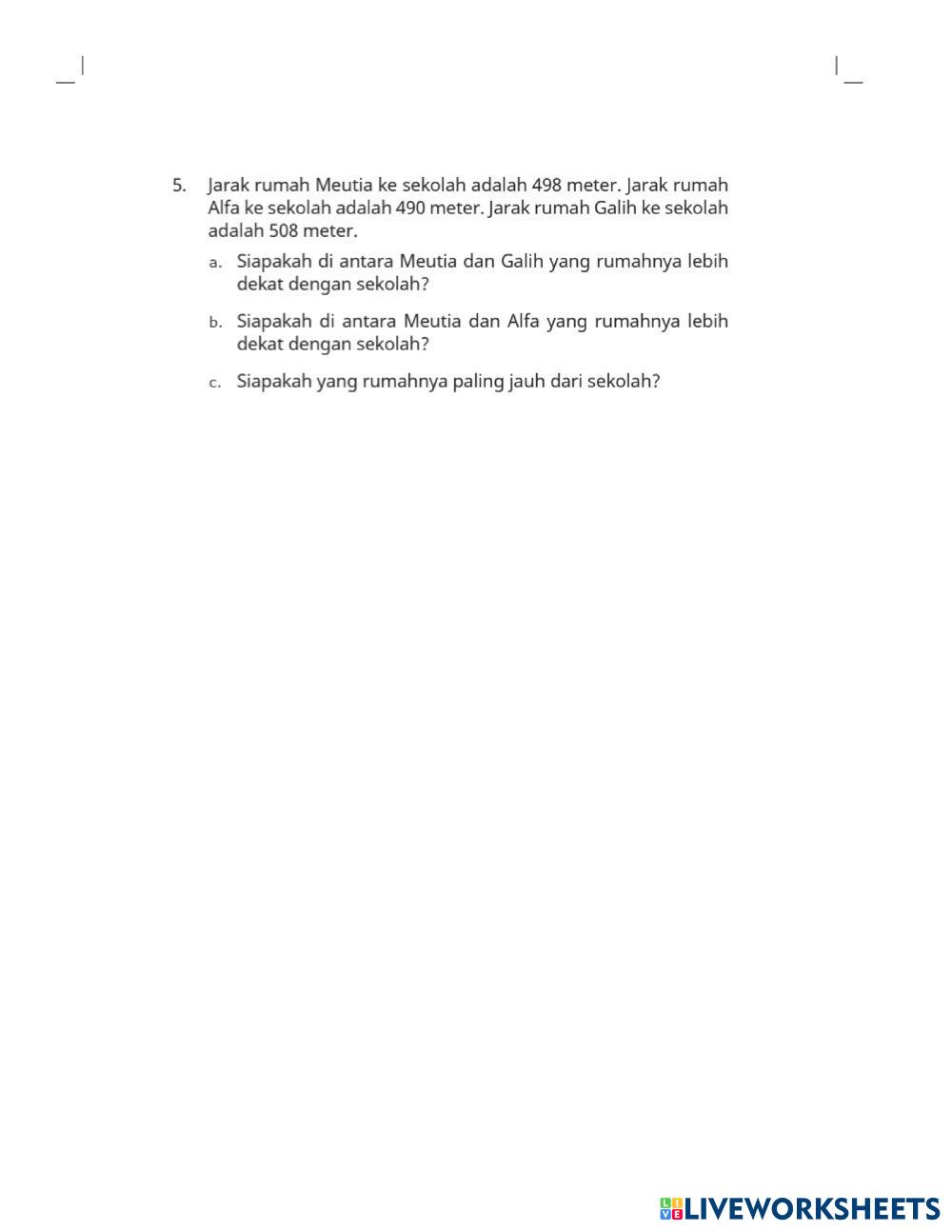 5. Jarak rumah Meutia ke sekolah adalah 498 meter. Jarak rumah Alfa ke sekolah adalah 490 meter. Jarak rumah Galih ke sekolah adalah 508 meter.

a. Siapakah di antara Meutia dan Galih yang rumahnya lebih dekat dengan sekolah?

b. Siapakah di antara Meutia dan Alfa yang rumahnya lebih dekat dengan sekolah?

c. Siapakah yang rumahnya paling jauh dari sekolah?

LIVEWORKSHEETS